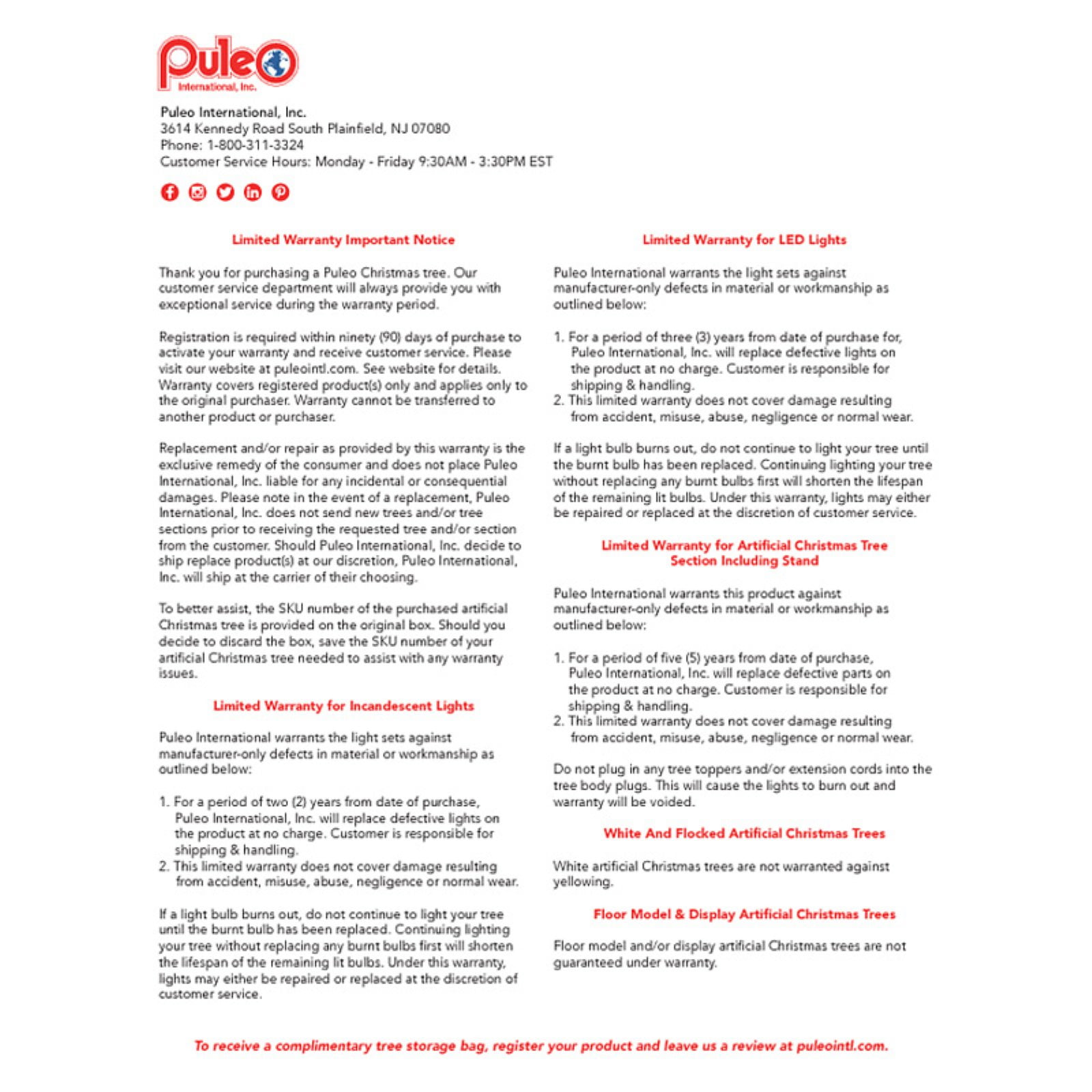 Puleo
International, Inc.

Puleo International, Inc.
3614 Kennedy Road South Plainfield, NJ 07080
Phone: 1-800-311-3324
Customer Service Hours: Monday - Friday 9:30AM - 3:30PM EST

Limited Warranty Important Notice

Thank you for purchasing a Puleo Christmas tree. Our customer service department will always provide you with exceptional service during the warranty period.

Registration is required within ninety (90) days of purchase to activate your warranty and receive customer service. Please visit our website at puleointl.com. See website for details. Warranty covers registered product(s) only and applies only to the original purchaser. Warranty cannot be transferred to another product or purchaser.

Replacement and/or repair as provided by this warranty is the exclusive remedy of the consumer and does not place Puleo International, Inc. liable for any incidental or consequential damages. Please note in the event of a replacement, Puleo International, Inc. does not send new trees and/or tree sections prior to receiving the requested tree and/or section from the customer. Should Puleo International, Inc. decide to ship replace product(s) at our discretion, Puleo International, Inc. will ship at the carrier of their choosing.

To better assist, the SKU number of the purchased artificial Christmas tree is provided on the original box. Should you decide to discard the box, save the SKU number of your artificial Christmas tree needed to assist with any warranty issues.

Limited Warranty for Incandescent Lights

Puleo International warrants the light sets against manufacturer-only defects in material or workmanship as outlined below:

1. For a period of two (2) years from date of purchase, Puleo International, Inc. will replace defective lights on the product at no charge. Customer is responsible for shipping & handling.
2. This limited warranty does not cover damage resulting from accident, misuse, abuse, negligence or normal wear.

If a light bulb burns out, do not continue to light your tree until the burnt bulb has been replaced. Continuing lighting your tree without replacing any burnt bulbs first will shorten the lifespan of the remaining lit bulbs. Under this warranty, lights may either be repaired or replaced at the discretion of customer service.

Limited Warranty for LED Lights

Puleo International warrants the light sets against manufacturer-only defects in material or workmanship as outlined below:

1. For a period of three (3) years from date of purchase for, Puleo International, Inc. will replace defective lights on the product at no charge. Customer is responsible for shipping & handling.
2. This limited warranty does not cover damage resulting from accident, misuse, abuse, negligence or normal wear.

If a light bulb burns out, do not continue to light your tree until the burnt bulb has been replaced. Continuing lighting your tree without replacing any burnt bulbs first will shorten the lifespan of the remaining lit bulbs. Under this warranty, lights may either be repaired or replaced at the discretion of customer service.

Limited Warranty for Artificial Christmas Tree Section Including Stand

Puleo International warrants this product against manufacturer-only defects in material or workmanship as outlined below:

1. For a period of five (5) years from date of purchase, Puleo International, Inc. will replace defective parts on the product at no charge. Customer is responsible for shipping & handling.
2. This limited warranty does not cover damage resulting from accident, misuse, abuse, negligence or normal wear.

Do not plug in any tree toppers and/or extension cords into the tree body plugs. This will cause the lights to burn out and warranty will be voided.

White And Flocked Artificial Christmas Trees

White artificial Christmas trees are not warranted against yellowing.

Floor Model & Display Artificial Christmas Trees

Floor model and/or display artificial Christmas trees are not guaranteed under warranty.

To receive a complimentary tree storage bag, register your product and leave us a review at puleointl.com.